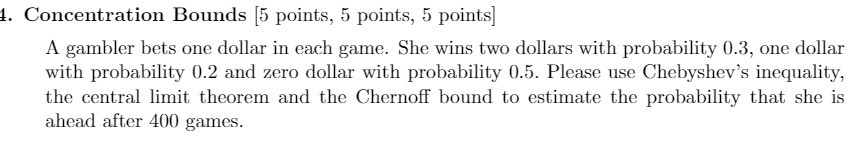 4. Concentration Bounds [5 points, 5 points, 5 points]

A gambler bets one dollar in each game. She wins two dollars with probability 0.3, one dollar with probability 0.2 and zero dollar with probability 0.5. Please use Chebyshev's inequality, the central limit theorem and the Chernoff bound to estimate the probability that she is ahead after 400 games.